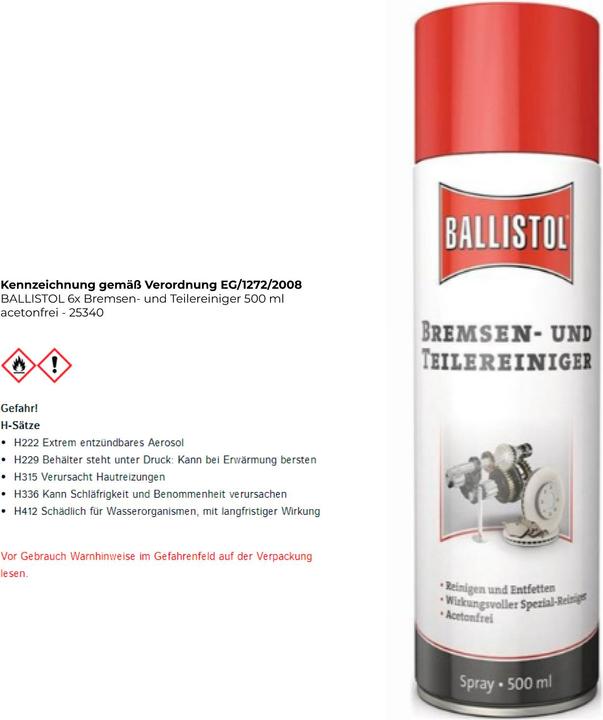 Kennzeichnung gemäß Verordnung EG/1272/2008
BALLISTOL 6x Bremsen- und Teilereiniger 500 ml acetonfrei - 25340

Gefahr!
H-Sätze
• H222 Extrem entzündbares Aerosol
• H229 Behälter steht unter Druck: Kann bei Erwärmung bersten
• H315 Verursacht Hautreizungen
• H336 Kann Schläfrigkeit und Benommenheit verursachen
• H412 Schädlich für Wasserorganismen, mit langfristiger Wirkung

Vor Gebrauch Warnhinweise im Gefahrenfeld auf der Verpackung lesen.

BALLISTOL

BREMSEN- UND TEILEREINIGER

• Reinigen und Entfetten
• Wirkungsvoller Spezial-Reiniger
• Acetonfrei

Spray • 500 ml